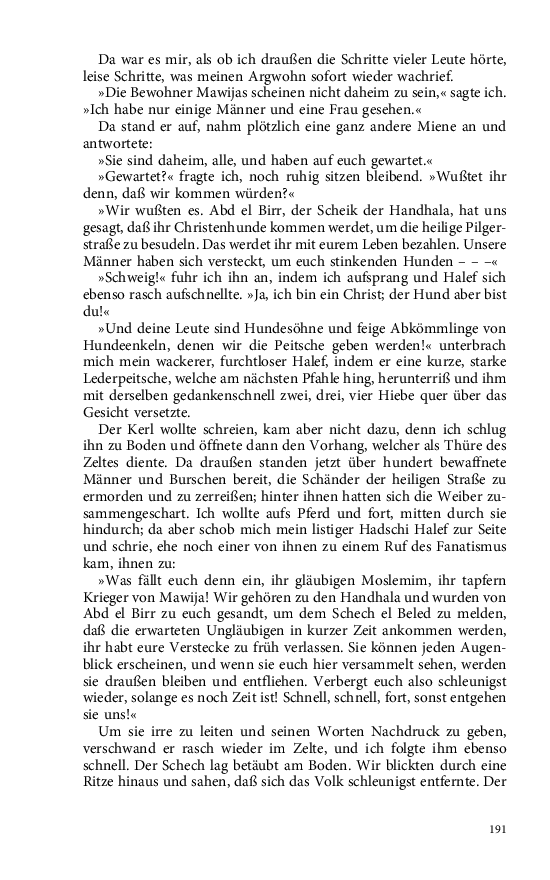 Da war es mir, als ob ich draußen die Schritte vieler Leute hörte, leise Schritte, was meinen Argwohn sofort wieder wachrief.

»Die Bewohner Mawijas scheinen nicht daheim zu sein,« sagte ich. »Ich habe nur einige Männer und eine Frau gesehen.«

Da stand er auf, nahm plötzlich eine ganz andere Miene an und antwortete:

»Sie sind daheim, alle, und haben auf euch gewartet.«

»Gewartet?« fragte ich, noch ruhig sitzen bleibend. »Wußtet ihr denn, daß wir kommen würden?«

»Wir wußten es. Abd el Birr, der Scheik der Handhala, hat uns gesagt, daß ihr Christenhunde kommen werdet, um die heilige Pilgerstraße zu besudeln. Das werdet ihr mit eurem Leben bezahlen. Unsere Männer haben sich versteckt, um euch stinkenden Hunden – – –«

»Schweig!« fuhr ich ihn an, indem ich aufsprang und Halef sich ebenso rasch aufschnellte. »Ja, ich bin ein Christ; der Hund aber bist du!«

»Und deine Leute sind Hundesöhne und feige Abkömmlinge von Hundeenkeln, denen wir die Peitsche geben werden!« unterbrach mich mein wackerer, furchtloser Halef, indem er eine kurze, starke Lederpeitsche, welche am nächsten Pfahle hing, herunterriß und ihm mit derselben gedankenschnell zwei, drei, vier Hiebe quer über das Gesicht versetzte.

Der Kerl wollte schreien, kam aber nicht dazu, denn ich schlug ihn zu Boden und öffnete dann den Vorhang, welcher als Thüre des Zeltes diente. Da draußen standen jetzt über hundert bewaffnete Männer und Burschen bereit, die Schänder der heiligen Straße zu ermorden und zu zerreißen; hinter ihnen hatten sich die Weiber zusammengeschart. Ich wollte aufs Pferd und fort, mitten durch sie hindurch; da aber schob mich mein listiger Hadschi Halef zur Seite und schrie, ehe noch einer von ihnen zu einem Ruf des Fanatismus kam, ihnen zu:

»Was fällt euch denn ein, ihr gläubigen Moslemim, ihr tapfern Krieger von Mawija! Wir gehören zu den Handhala und wurden von Abd el Birr zu euch gesandt, um dem Schech el Beled zu melden, daß die erwarteten Ungläubigen in kurzer Zeit ankommen werden, ihr habt eure Verstecke zu früh verlassen. Sie können jeden Augenblick erscheinen, und wenn sie euch hier versammelt sehen, werden sie draußen bleiben und entfliehen. Verbergt euch also schleunigst wieder, solange es noch Zeit ist! Schnell, schnell, fort, sonst entgehen sie uns!«

Um sie irre zu leiten und seinen Worten Nachdruck zu geben, verschwand er rasch wieder im Zelte, und ich folgte ihm ebenso schnell. Der Schech lag betäubt am Boden. Wir blickten durch eine Ritze hinaus und sahen, daß sich das Volk schleunigst entfernte. Der

191